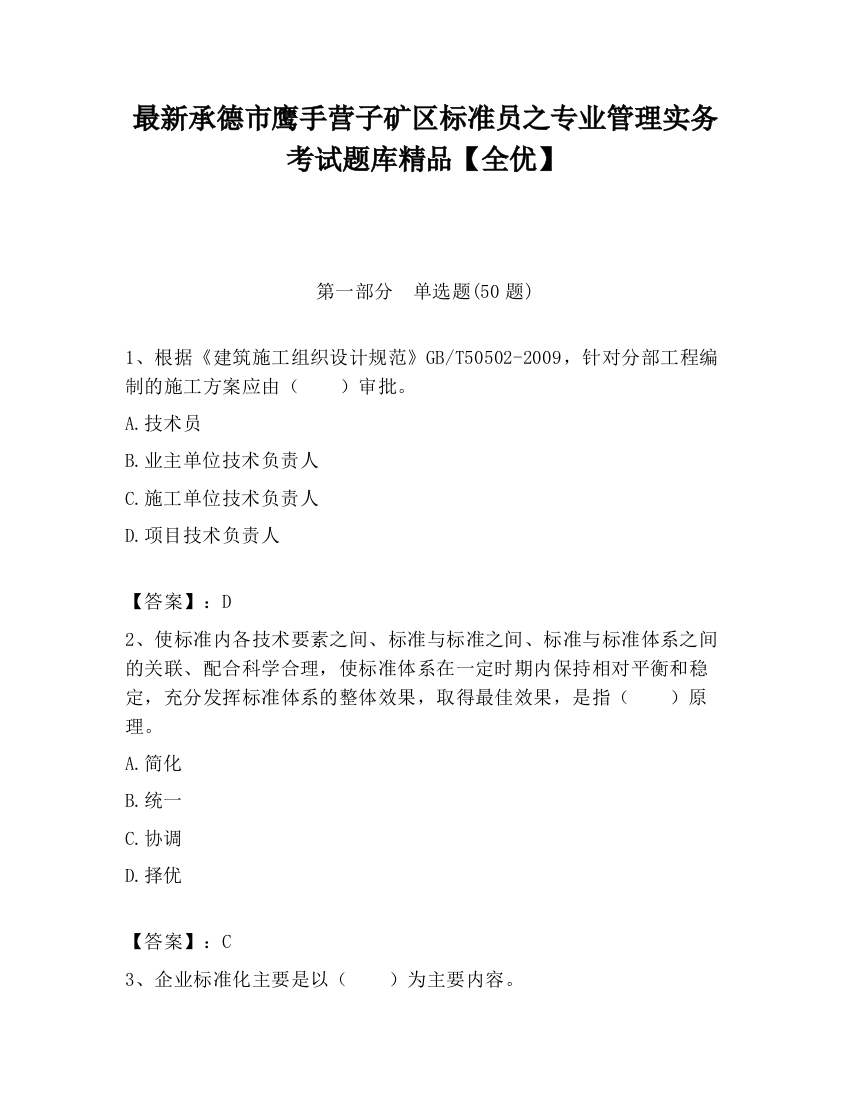 最新承德市鹰手营子矿区标准员之专业管理实务考试题库精品【全优】

第一部分　单选题(50 题)

1、根据《建筑施工组织设计规范》GB/T50502-2009，针对分部工程编制的施工方案应由（　　）审批。

A.技术员

B.业主单位技术负责人

C.施工单位技术负责人

D.项目技术负责人

【答案】：D

2、使标准内各技术要素之间、标准与标准之间、标准与标准体系之间的关联、配合科学合理，使标准体系在一定时期内保持相对平衡和稳定，充分发挥标准体系的整体效果，取得最佳效果，是指（　　）原理。

A.简化

B.统一

C.协调

D.择优

【答案】：C

3、企业标准化主要是以（　　）为主要内容。